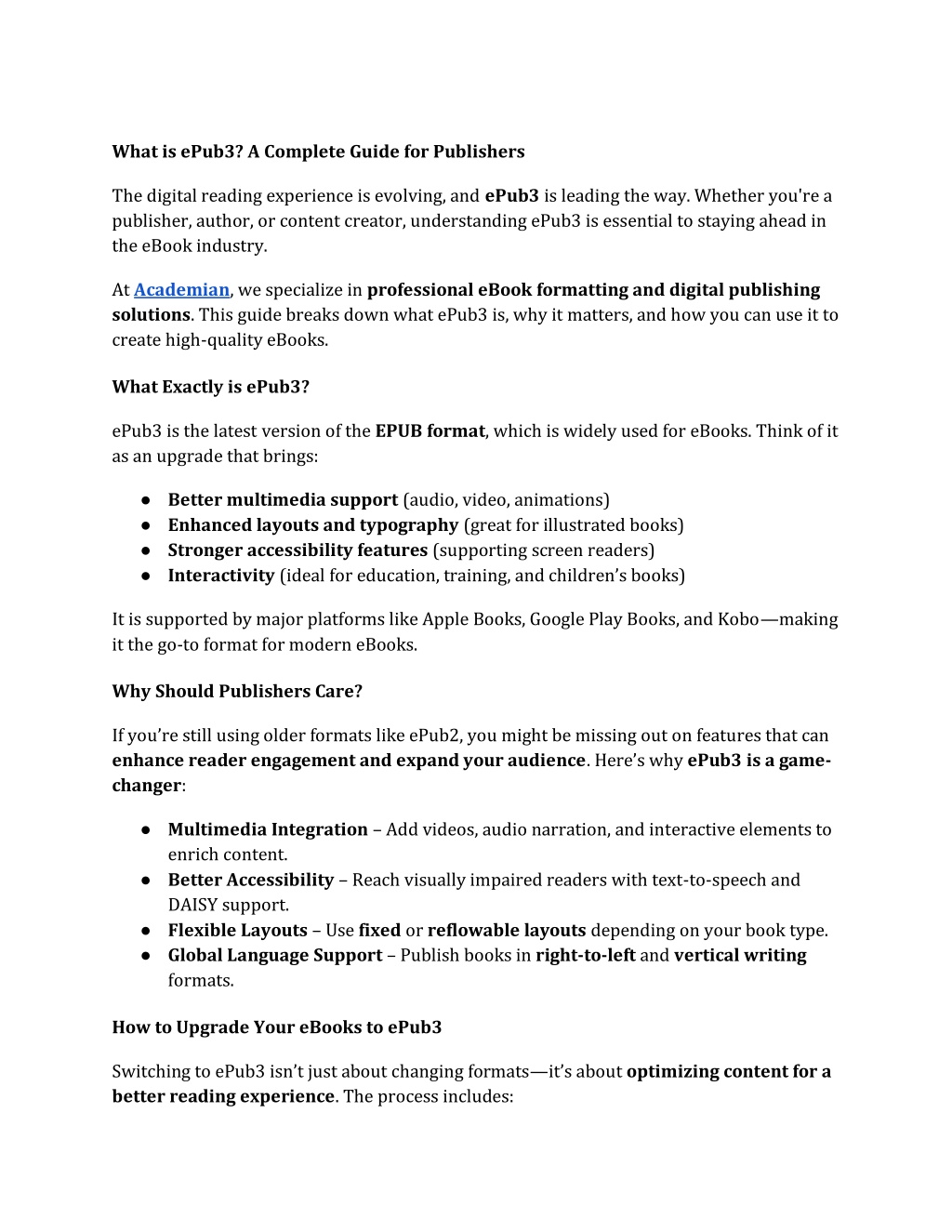 What is ePub3? A Complete Guide for Publishers

The digital reading experience is evolving, and ePub3 is leading the way. Whether you're a publisher, author, or content creator, understanding ePub3 is essential to staying ahead in the eBook industry.

At Academian, we specialize in professional eBook formatting and digital publishing solutions. This guide breaks down what ePub3 is, why it matters, and how you can use it to create high-quality eBooks.

What Exactly is ePub3?

ePub3 is the latest version of the EPUB format, which is widely used for eBooks. Think of it as an upgrade that brings:

● Better multimedia support (audio, video, animations)
● Enhanced layouts and typography (great for illustrated books)
● Stronger accessibility features (supporting screen readers)
● Interactivity (ideal for education, training, and children's books)

It is supported by major platforms like Apple Books, Google Play Books, and Kobo—making it the go-to format for modern eBooks.

Why Should Publishers Care?

If you're still using older formats like ePub2, you might be missing out on features that can enhance reader engagement and expand your audience. Here's why ePub3 is a game-changer:

● Multimedia Integration – Add videos, audio narration, and interactive elements to enrich content.
● Better Accessibility – Reach visually impaired readers with text-to-speech and DAISY support.
● Flexible Layouts – Use fixed or reflowable layouts depending on your book type.
● Global Language Support – Publish books in right-to-left and vertical writing formats.

How to Upgrade Your eBooks to ePub3

Switching to ePub3 isn't just about changing formats—it's about optimizing content for a better reading experience. The process includes: